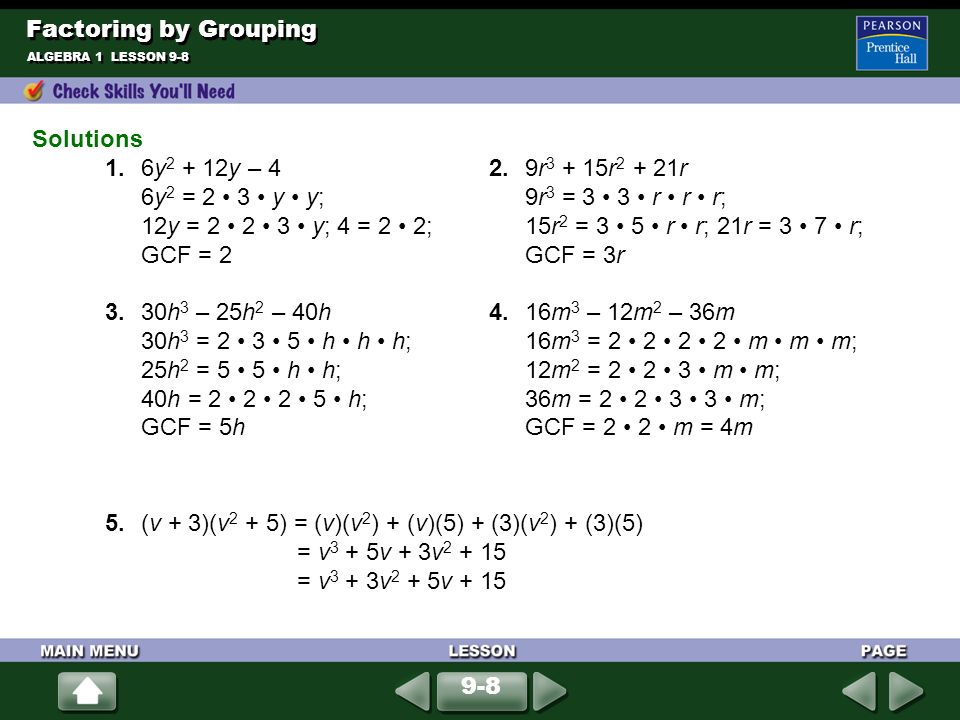 Factoring by Grouping
ALGEBRA 1 LESSON 9-8

PEARSON
Prentice Hall

Check Skills You'll Need

Solutions

1. $6y^2 + 12y - 4$
$6y^2 = 2 \cdot 3 \cdot y \cdot y$;
$12y = 2 \cdot 2 \cdot 3 \cdot y$; $4 = 2 \cdot 2$;
GCF = 2

2. $9r^3 + 15r^2 + 21r$
$9r^3 = 3 \cdot 3 \cdot r \cdot r \cdot r$;
$15r^2 = 3 \cdot 5 \cdot r \cdot r$; $21r = 3 \cdot 7 \cdot r$;
GCF = $3r$

3. $30h^3 - 25h^2 - 40h$
$30h^3 = 2 \cdot 3 \cdot 5 \cdot h \cdot h \cdot h$;
$25h^2 = 5 \cdot 5 \cdot h \cdot h$;
$40h = 2 \cdot 2 \cdot 2 \cdot 5 \cdot h$;
GCF = $5h$

4. $16m^3 - 12m^2 - 36m$
$16m^3 = 2 \cdot 2 \cdot 2 \cdot 2 \cdot m \cdot m \cdot m$;
$12m^2 = 2 \cdot 2 \cdot 3 \cdot m \cdot m$;
$36m = 2 \cdot 2 \cdot 3 \cdot 3 \cdot m$;
GCF = $2 \cdot 2 \cdot m = 4m$

5. $(v + 3)(v^2 + 5) = (v)(v^2) + (v)(5) + (3)(v^2) + (3)(5)$
$= v^3 + 5v + 3v^2 + 15$
$= v^3 + 3v^2 + 5v + 15$

MAIN MENU
LESSON
PAGE
9-8